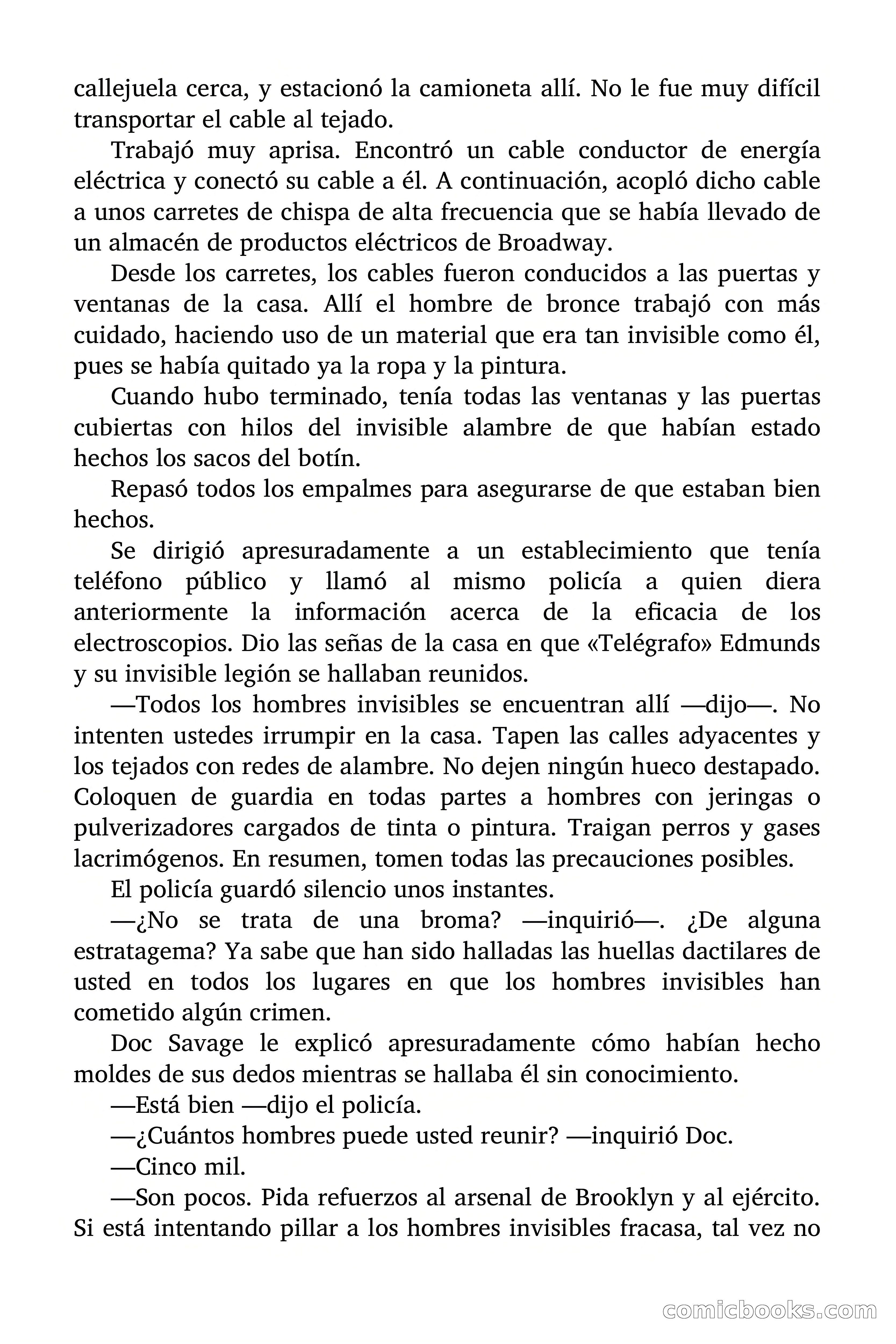 callejuela cerca, y estacionó la camioneta allí. No le fue muy difícil transportar el cable al tejado.

Trabajó muy aprisa. Encontró un cable conductor de energía eléctrica y conectó su cable a él. A continuación, acopló dicho cable a unos carretes de chispa de alta frecuencia que se había llevado de un almacén de productos eléctricos de Broadway.

Desde los carretes, los cables fueron conducidos a las puertas y ventanas de la casa. Allí el hombre de bronce trabajó con más cuidado, haciendo uso de un material que era tan invisible como él, pues se había quitado ya la ropa y la pintura.

Cuando hubo terminado, tenía todas las ventanas y las puertas cubiertas con hilos del invisible alambre de que habían estado hechos los sacos del botín.

Repasó todos los empalmes para asegurarse de que estaban bien hechos.

Se dirigió apresuradamente a un establecimiento que tenía teléfono público y llamó al mismo policía a quien diera anteriormente la información acerca de la eficacia de los electroscopios. Dio las señas de la casa en que «Telégrafo» Edmunds y su invisible legión se hallaban reunidos.

—Todos los hombres invisibles se encuentran allí —dijo—. No intenten ustedes irrumpir en la casa. Tapen las calles adyacentes y los tejados con redes de alambre. No dejen ningún hueco destapado. Coloquen de guardia en todas partes a hombres con jeringas o pulverizadores cargados de tinta o pintura. Traigan perros y gases lacrimógenos. En resumen, tomen todas las precauciones posibles.

El policía guardó silencio unos instantes.

—¿No se trata de una broma? —inquirió—. ¿De alguna estratagema? Ya sabe que han sido halladas las huellas dactilares de usted en todos los lugares en que los hombres invisibles han cometido algún crimen.

Doc Savage le explicó apresuradamente cómo habían hecho moldes de sus dedos mientras se hallaba él sin conocimiento.

—Está bien —dijo el policía.

—¿Cuántos hombres puede usted reunir? —inquirió Doc.

—Cinco mil.

—Son pocos. Pida refuerzos al arsenal de Brooklyn y al ejército. Si está intentando pillar a los hombres invisibles fracasa, tal vez no

comicbooks.com